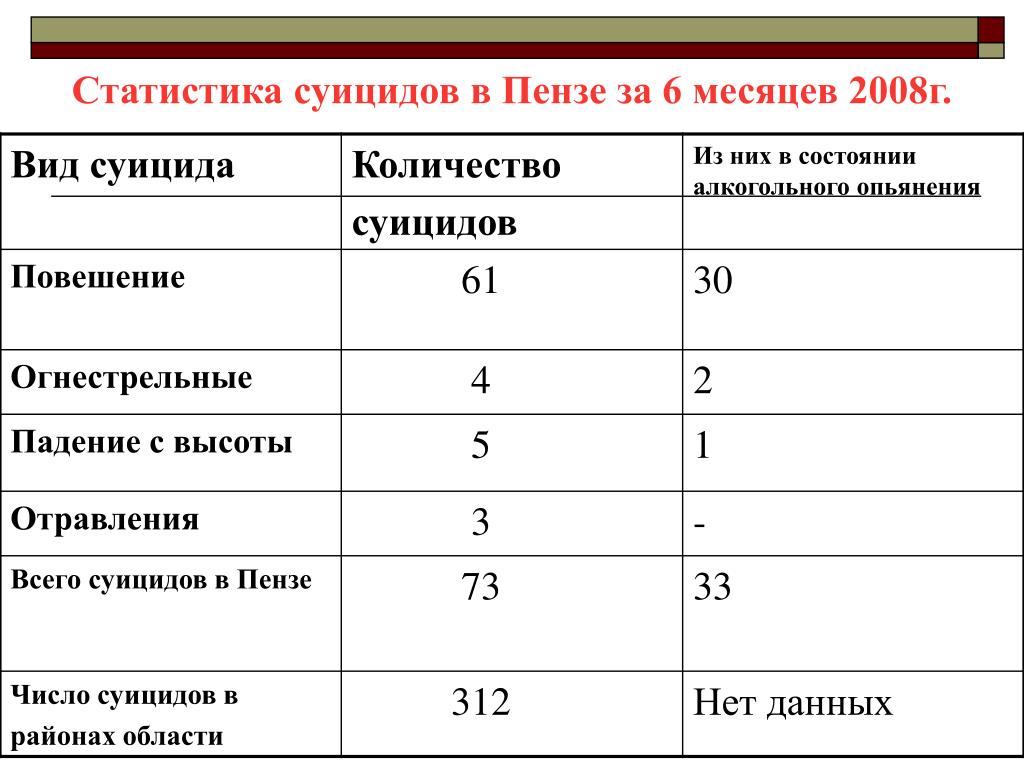 Статистика суицидов в Пензе за 6 месяцев 2008г.

| Вид суицида | Количество суицидов | Из них в состоянии алкогольного опьянения |
|---|---|---|
| Повешение | 61 | 30 |
| Огнестрельные | 4 | 2 |
| Падение с высоты | 5 | 1 |
| Отравления | 3 | - |
| Всего суицидов в Пензе | 73 | 33 |
| Число суицидов в районах области | 312 | Нет данных |